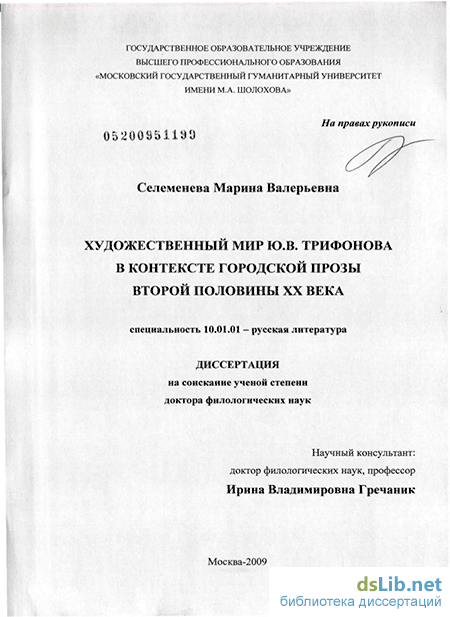 ГОСУДАРСТВЕННОЕ ОБРАЗОВАТЕЛЬНОЕ УЧРЕЖДЕНИЕ
ВЫСШЕГО ПРОФЕССИОНАЛЬНОГО ОБРАЗОВАНИЯ
«МОСКОВСКИЙ ГОСУДАРСТВЕННЫЙ ГУМАНИТАРНЫЙ УНИВЕРСИТЕТ
ИМЕНИ М.А. ШОЛОХОВА»

На правах рукописи

05200951199

Селеменева Марина Валерьевна

ХУДОЖЕСТВЕННЫЙ МИР Ю.В. ТРИФОНОВА
В КОНТЕКСТЕ ГОРОДСКОЙ ПРОЗЫ
ВТОРОЙ ПОЛОВИНЫ XX ВЕКА

специальность 10.01.01 – русская литература

ДИССЕРТАЦИЯ
на соискание ученой степени
доктора филологических наук

Научный консультант:
доктор филологических наук, профессор
Ирина Владимировна Гречаник

Москва-2009

dsLib.net
библиотека диссертаций